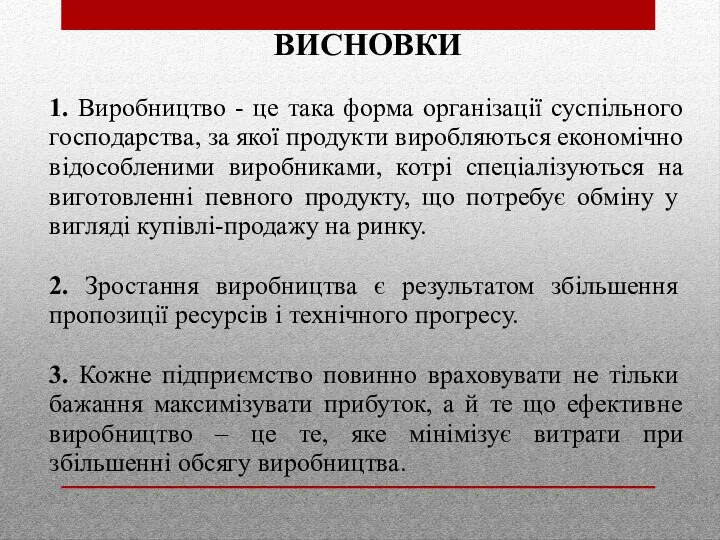 ВИСНОВКИ

1. Виробництво - це така форма організації суспільного господарства, за якої продукти виробляються економічно відособленими виробниками, котрі спеціалізуються на виготовленні певного продукту, що потребує обміну у вигляді купівлі-продажу на ринку.

2. Зростання виробництва є результатом збільшення пропозиції ресурсів і технічного прогресу.

3. Кожне підприємство повинно враховувати не тільки бажання максимізувати прибуток, а й те що ефективне виробництво – це те, яке мінімізує витрати при збільшенні обсягу виробництва.